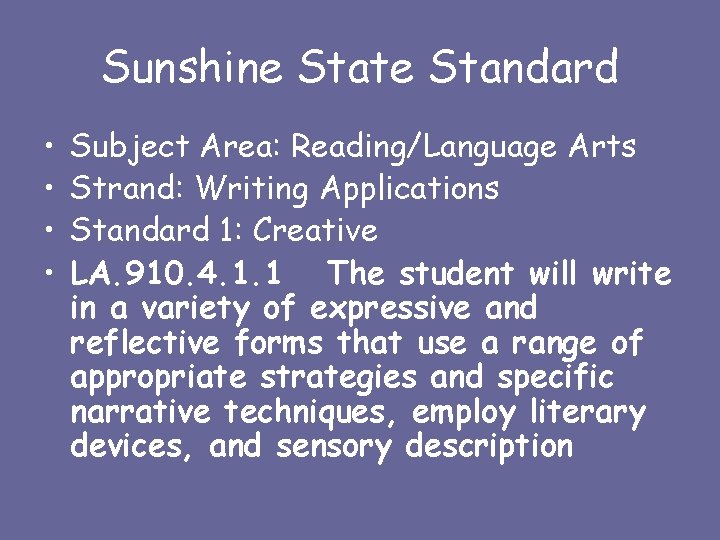 Sunshine State Standard

• Subject Area: Reading/Language Arts
• Strand: Writing Applications
• Standard 1: Creative
• LA.910.4.1.1 The student will write in a variety of expressive and reflective forms that use a range of appropriate strategies and specific narrative techniques, employ literary devices, and sensory description